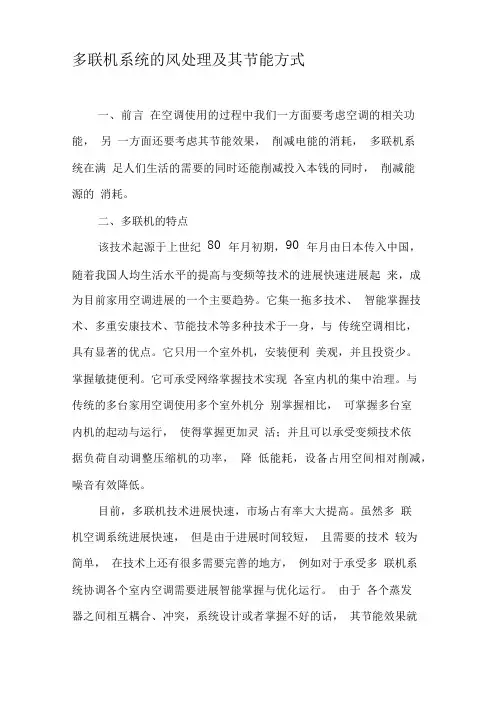 多联机系统的风处理及其节能方式

一、前言 在空调使用的过程中我们一方面要考虑空调的相关功能， 另 一方面还要考虑其节能效果， 削减电能的消耗， 多联机系统在满 足人们生活的需要的同时还能削减投入本钱的同时， 削减能源的 消耗。

二、多联机的特点

该技术起源于上世纪 80 年月初期，90 年月由日本传入中国，随着我国人均生活水平的提高与变频等技术的进展快速进展起 来，成为目前家用空调进展的一个主要趋势。它集一拖多技术、 智能掌握技术、多重安康技术、节能技术等多种技术于一身，与 传统空调相比，具有显著的优点。它只用一个室外机，安装便利 美观，并且投资少。掌握敏捷便利。它可承受网络掌握技术实现 各室内机的集中治理。与传统的多台家用空调使用多个室外机分 别掌握相比， 可掌握多台室内机的起动与运行， 使得掌握更加灵 活；并且可以承受变频技术依据负荷自动调整压缩机的功率， 降 低能耗，设备占用空间相对削减，噪音有效降低。

目前，多联机技术进展快速，市场占有率大大提高。虽然多 联机空调系统进展快速， 但是由于进展时间较短， 且需要的技术 较为简单， 在技术上还有很多需要完善的地方， 例如对于承受多 联机系统协调各个室内空调需要进展智能掌握与优化运行。 由于 各个蒸发器之间相互耦合、冲突，系统设计或者掌握不好的话， 其节能效果就